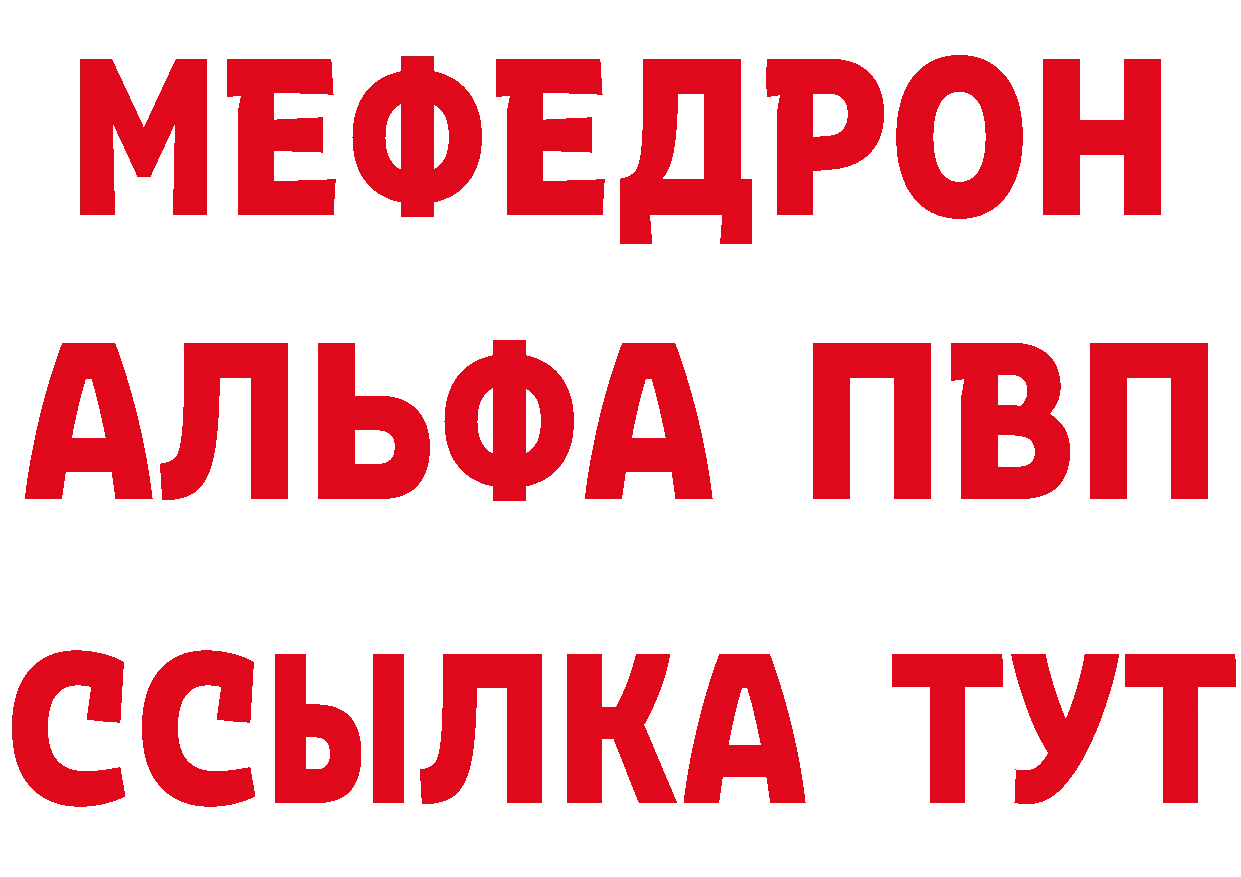 МЕФЕДРОН
АЛЬФА ПВП
ССЫЛКА ТУТ